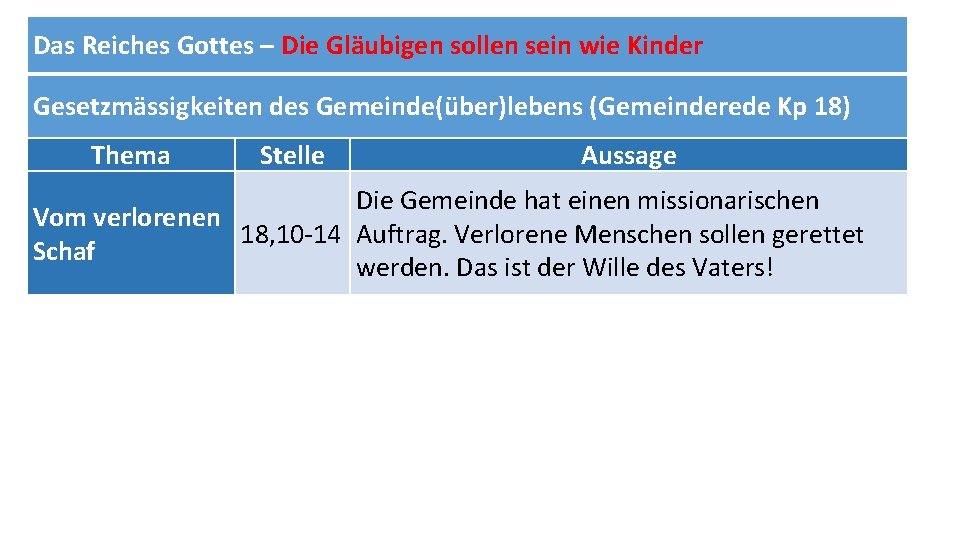 Das Reiches Gottes – Die Gläubigen sollen sein wie Kinder

Gesetzmässigkeiten des Gemeinde(über)lebens (Gemeinderede Kp 18)

| Thema | Stelle | Aussage |
|---|---|---|
| Vom verlorenen Schaf | 18,10-14 | Die Gemeinde hat einen missionarischen Auftrag. Verlorene Menschen sollen gerettet werden. Das ist der Wille des Vaters! |